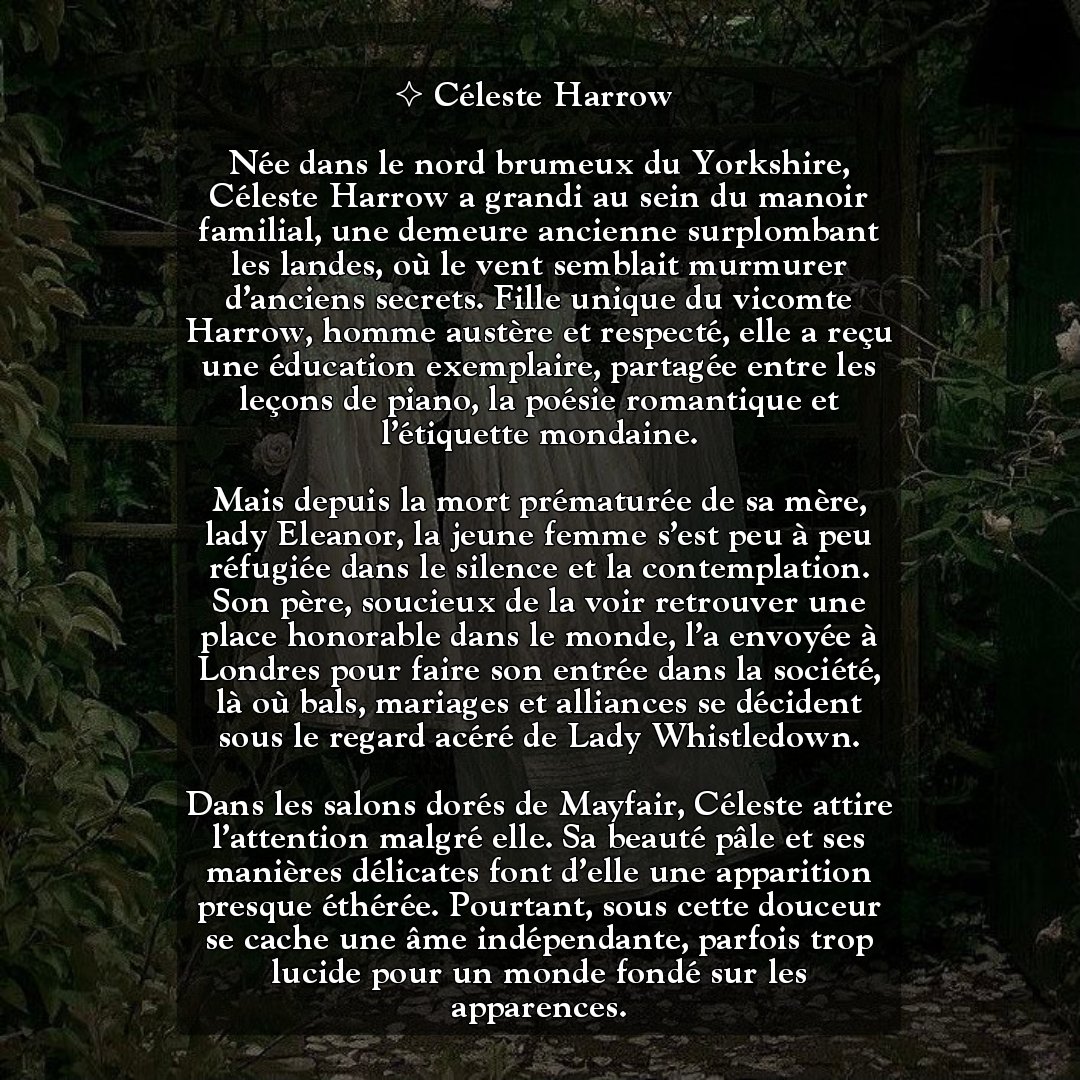 ✧ Céleste Harrow

Née dans le nord brumeux du Yorkshire, Céleste Harrow a grandi au sein du manoir familial, une demeure ancienne surplombant les landes, où le vent semblait murmurer d'anciens secrets. Fille unique du vicomte Harrow, homme austère et respecté, elle a reçu une éducation exemplaire, partagée entre les leçons de piano, la poésie romantique et l'étiquette mondaine.

Mais depuis la mort prématurée de sa mère, lady Eleanor, la jeune femme s'est peu à peu réfugiée dans le silence et la contemplation. Son père, soucieux de la voir retrouver une place honorable dans le monde, l'a envoyée à Londres pour faire son entrée dans la société, là où bals, mariages et alliances se décident sous le regard acéré de Lady Whistledown.

Dans les salons dorés de Mayfair, Céleste attire l'attention malgré elle. Sa beauté pâle et ses manières délicates font d'elle une apparition presque éthérée. Pourtant, sous cette douceur se cache une âme indépendante, parfois trop lucide pour un monde fondé sur les apparences.